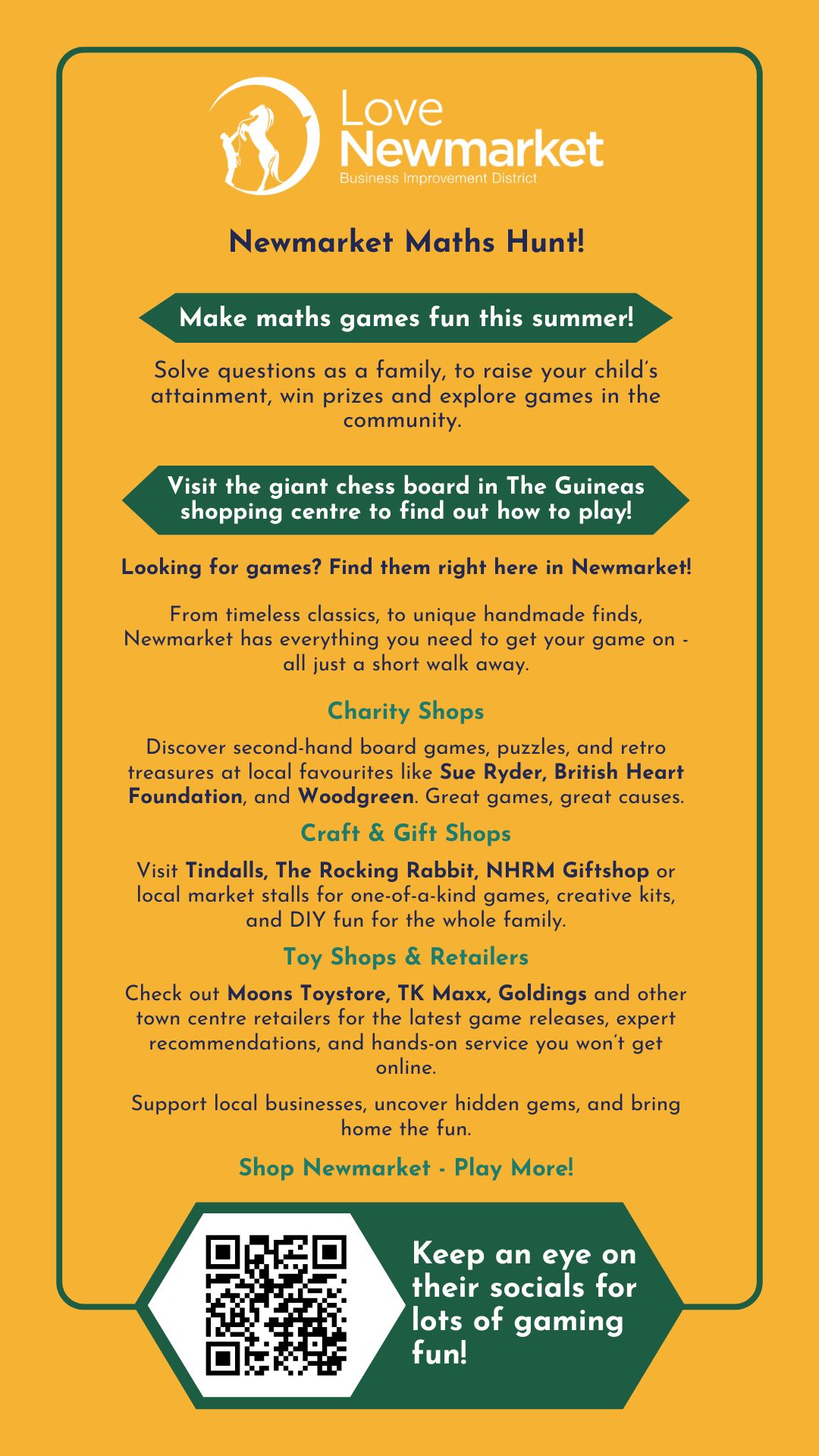 Love Newmarket
Business Improvement District

Newmarket Maths Hunt!

Make maths games fun this summer!

Solve questions as a family, to raise your child's attainment, win prizes and explore games in the community.

Visit the giant chess board in The Guineas shopping centre to find out how to play!

Looking for games? Find them right here in Newmarket!

From timeless classics, to unique handmade finds, Newmarket has everything you need to get your game on - all just a short walk away.

Charity Shops

Discover second-hand board games, puzzles, and retro treasures at local favourites like Sue Ryder, British Heart Foundation, and Woodgreen. Great games, great causes.

Craft & Gift Shops

Visit Tindalls, The Rocking Rabbit, NHRM Giftshop or local market stalls for one-of-a-kind games, creative kits, and DIY fun for the whole family.

Toy Shops & Retailers

Check out Moons Toystore, TK Maxx, Goldings and other town centre retailers for the latest game releases, expert recommendations, and hands-on service you won't get online.

Support local businesses, uncover hidden gems, and bring home the fun.

Shop Newmarket - Play More!

Keep an eye on their socials for lots of gaming fun!